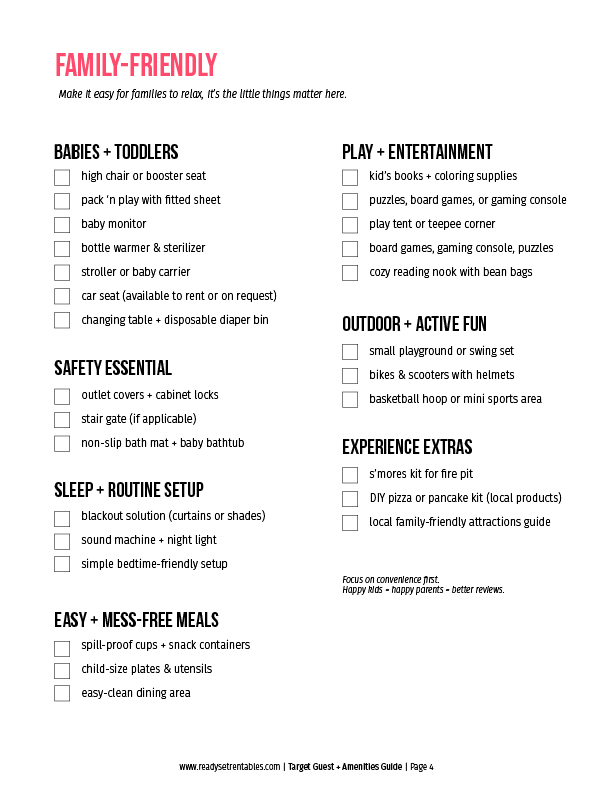 FAMILY-FRIENDLY

Make it easy for families to relax, it's the little things matter here.

BABIES + TODDLERS

high chair or booster seat

pack 'n play with fitted sheet

baby monitor

bottle warmer & sterilizer

stroller or baby carrier

car seat (available to rent or on request)

changing table + disposable diaper bin

SAFETY ESSENTIAL

outlet covers + cabinet locks

stair gate (if applicable)

non-slip bath mat + baby bathtub

SLEEP + ROUTINE SETUP

blackout solution (curtains or shades)

sound machine + night light

simple bedtime-friendly setup

EASY + MESS-FREE MEALS

spill-proof cups + snack containers

child-size plates & utensils

easy-clean dining area

PLAY + ENTERTAINMENT

kid's books + coloring supplies

puzzles, board games, or gaming console

play tent or teepee corner

board games, gaming console, puzzles

cozy reading nook with bean bags

OUTDOOR + ACTIVE FUN

small playground or swing set

bikes & scooters with helmets

basketball hoop or mini sports area

EXPERIENCE EXTRAS

s'mores kit for fire pit

DIY pizza or pancake kit (local products)

local family-friendly attractions guide

Focus on convenience first.
Happy kids = happy parents = better reviews.

www.readysetrentables.com | Target Guest + Amenities Guide | Page 4